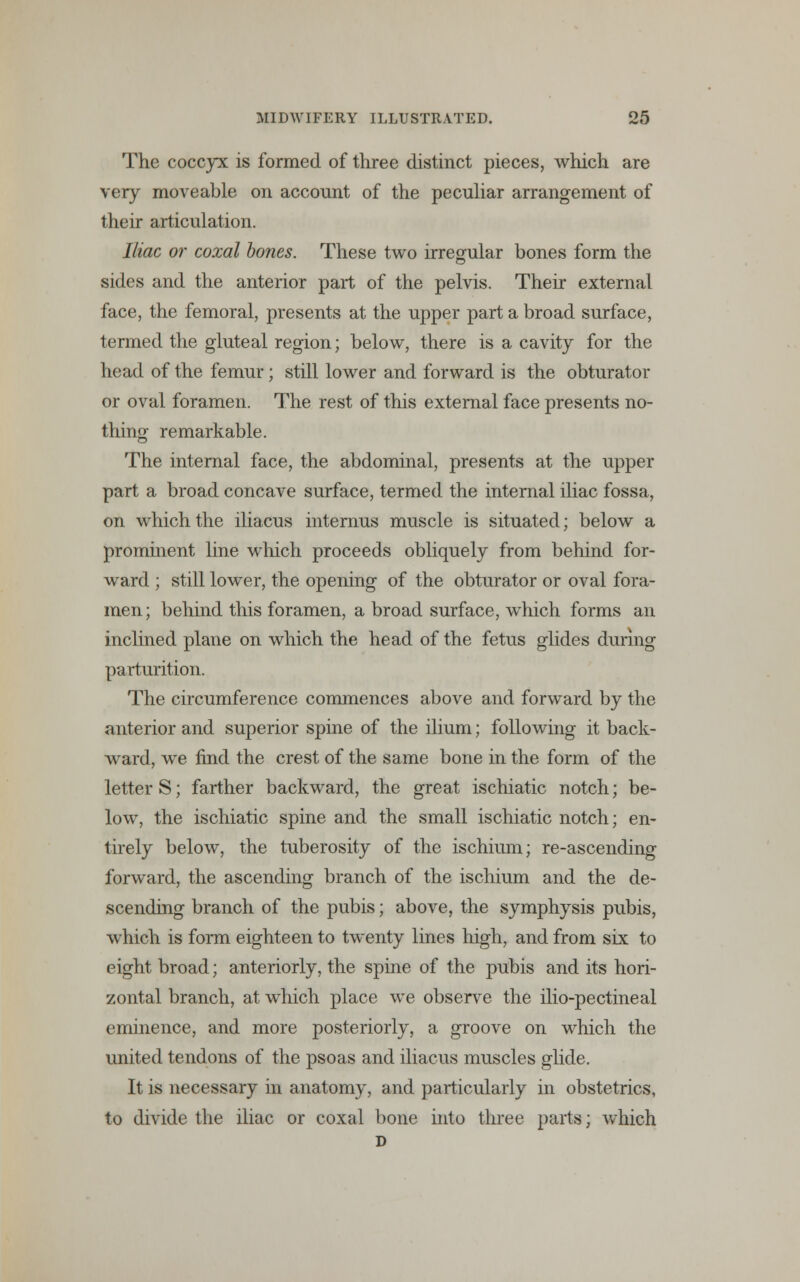 MIDWIFERY ILLUSTRATED. 25

The coccyx is formed of three distinct pieces, which are very moveable on account of the peculiar arrangement of their articulation.

Iliac or coxal bones. These two irregular bones form the sides and the anterior part of the pelvis. Their external face, the femoral, presents at the upper part a broad surface, termed the gluteal region; below, there is a cavity for the head of the femur; still lower and forward is the obturator or oval foramen. The rest of this external face presents nothing remarkable.

The internal face, the abdominal, presents at the upper part a broad concave surface, termed the internal iliac fossa, on which the iliacus internus muscle is situated; below a prominent line which proceeds obliquely from behind forward; still lower, the opening of the obturator or oval foramen; behind this foramen, a broad surface, which forms an inclined plane on which the head of the fetus glides during parturition.

The circumference commences above and forward by the anterior and superior spine of the ilium; following it backward, we find the crest of the same bone in the form of the letter S; farther backward, the great ischiatic notch; below, the ischiatic spine and the small ischiatic notch; entirely below, the tuberosity of the ischium; re-ascending forward, the ascending branch of the ischium and the descending branch of the pubis; above, the symphysis pubis, which is form eighteen to twenty lines high, and from six to eight broad; anteriorly, the spine of the pubis and its horizontal branch, at which place we observe the ilio-pectineal eminence, and more posteriorly, a groove on which the united tendons of the psoas and iliacus muscles glide.

It is necessary in anatomy, and particularly in obstetrics, to divide the iliac or coxal bone into three parts; which

D